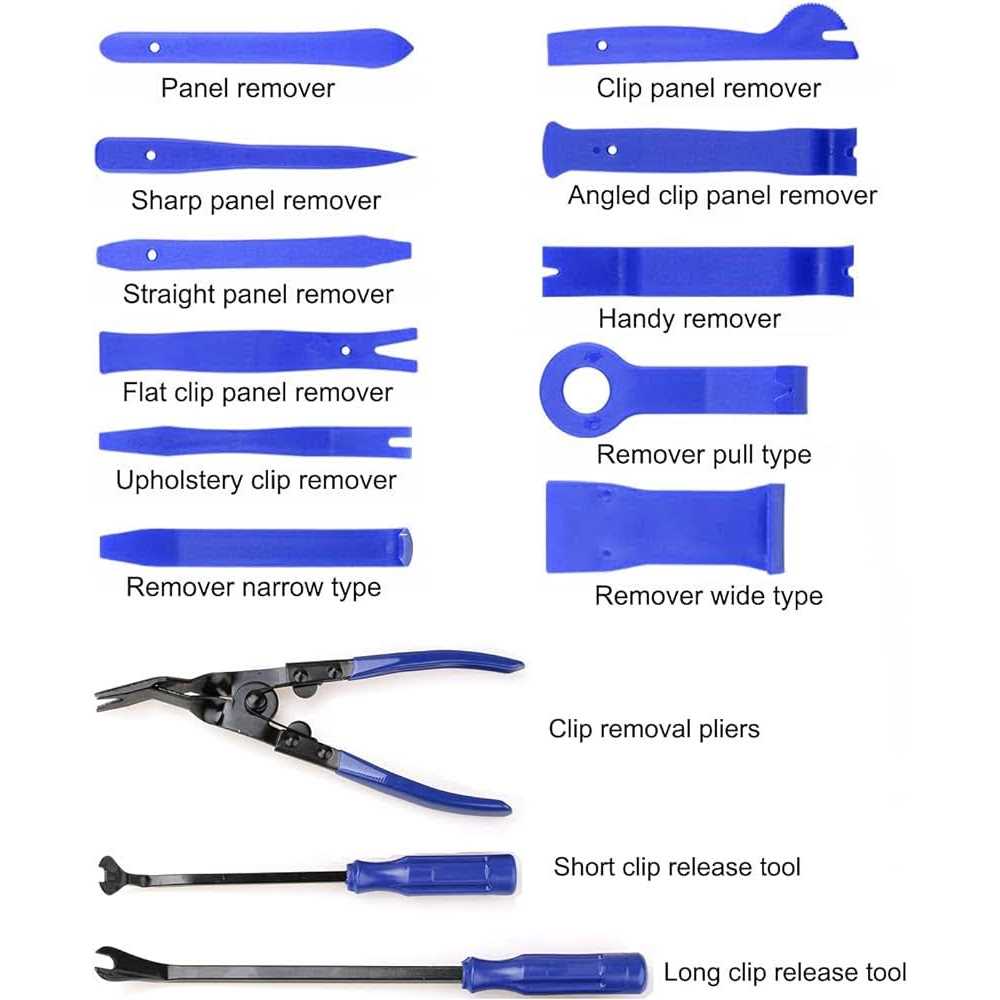 Panel remover

Sharp panel remover

Straight panel remover

Flat clip panel remover

Upholstery clip remover

Remover narrow type

Clip panel remover

Angled clip panel remover

Handy remover

Remover pull type

Remover wide type

Clip removal pliers

Short clip release tool

Long clip release tool